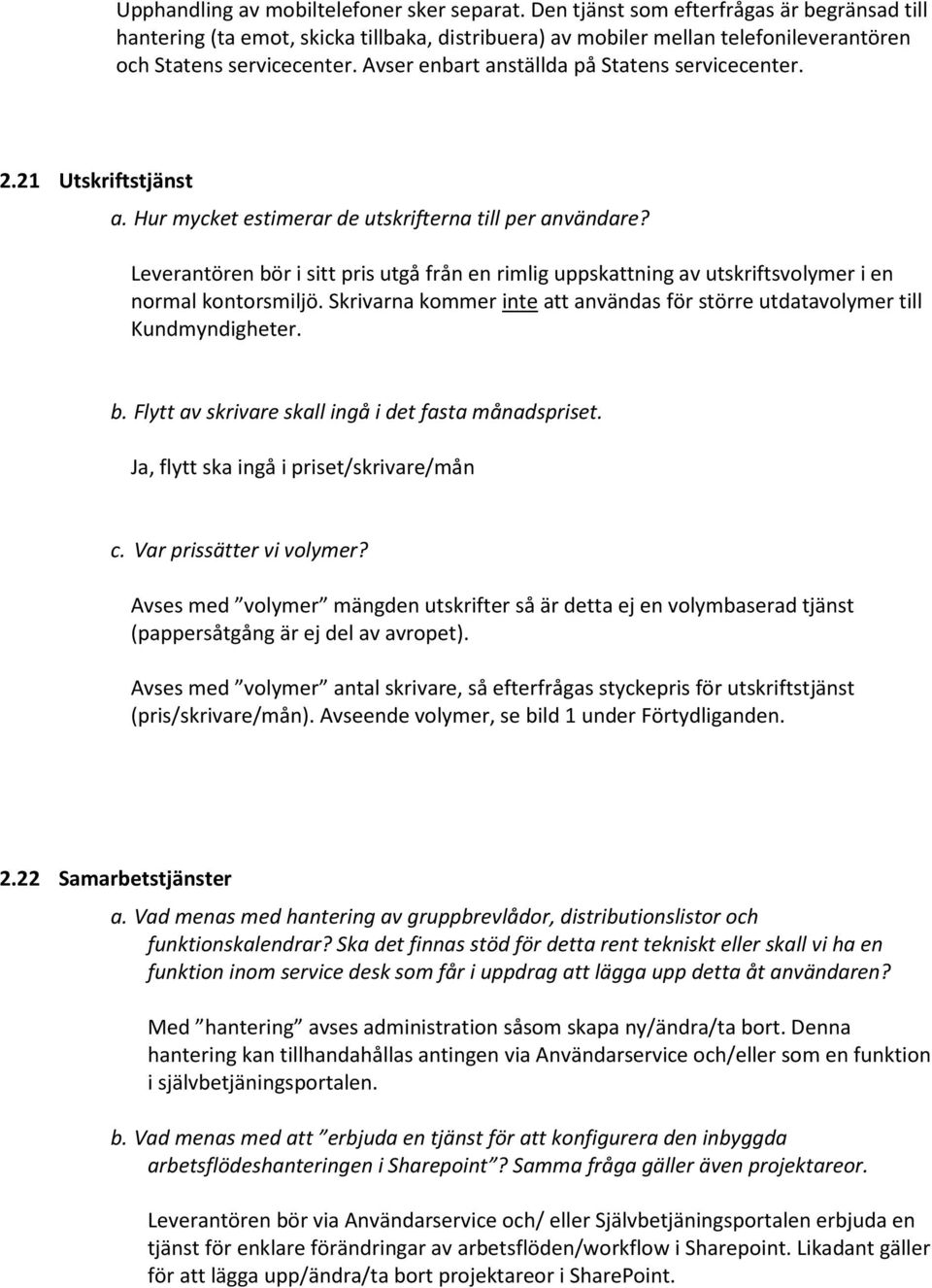 Upphandling av mobiltelefoner sker separat. Den tjänst som efterfrågas är begränsad till hantering (ta emot, skicka tillbaka, distribuera) av mobiler mellan telefonileverantören och Statens servicecenter. Avser enbart anställda på Statens servicecenter.

2.21 Utskriftstjänst

a. Hur mycket estimerar de utskrifterna till per användare?

Leverantören bör i sitt pris utgå från en rimlig uppskattning av utskriftsvolymer i en normal kontorsmiljö. Skrivarna kommer inte att användas för större utdatavolymer till Kundmyndigheter.

b. Flytt av skrivare skall ingå i det fasta månadspriset.

Ja, flytt ska ingå i priset/skrivare/mån

c. Var prissätter vi volymer?

Avses med ”volymer” mängden utskrifter så är detta ej en volymbaserad tjänst (pappersåtgång är ej del av avropet).

Avses med ”volymer” antal skrivare, så efterfrågas styckepris för utskriftstjänst (pris/skrivare/mån). Avseende volymer, se bild 1 under Förtydliganden.

2.22 Samarbetstjänster

a. Vad menas med hantering av gruppbrevlådor, distributionslistor och funktionskalendrar? Ska det finnas stöd för detta rent tekniskt eller skall vi ha en funktion inom service desk som får i uppdrag att lägga upp detta åt användaren?

Med ”hantering” avses administration såsom skapa ny/ändra/ta bort. Denna hantering kan tillhandahållas antingen via Användarservice och/eller som en funktion i självbetjäningsportalen.

b. Vad menas med att ”erbjuda en tjänst för att konfigurera den inbyggda arbetsflödeshanteringen i Sharepoint”? Samma fråga gäller även projektareor.

Leverantören bör via Användarservice och/ eller Självbetjäningsportalen erbjuda en tjänst för enklare förändringar av arbetsflöden/workflow i Sharepoint. Likadant gäller för att lägga upp/ändra/ta bort projektareor i SharePoint.